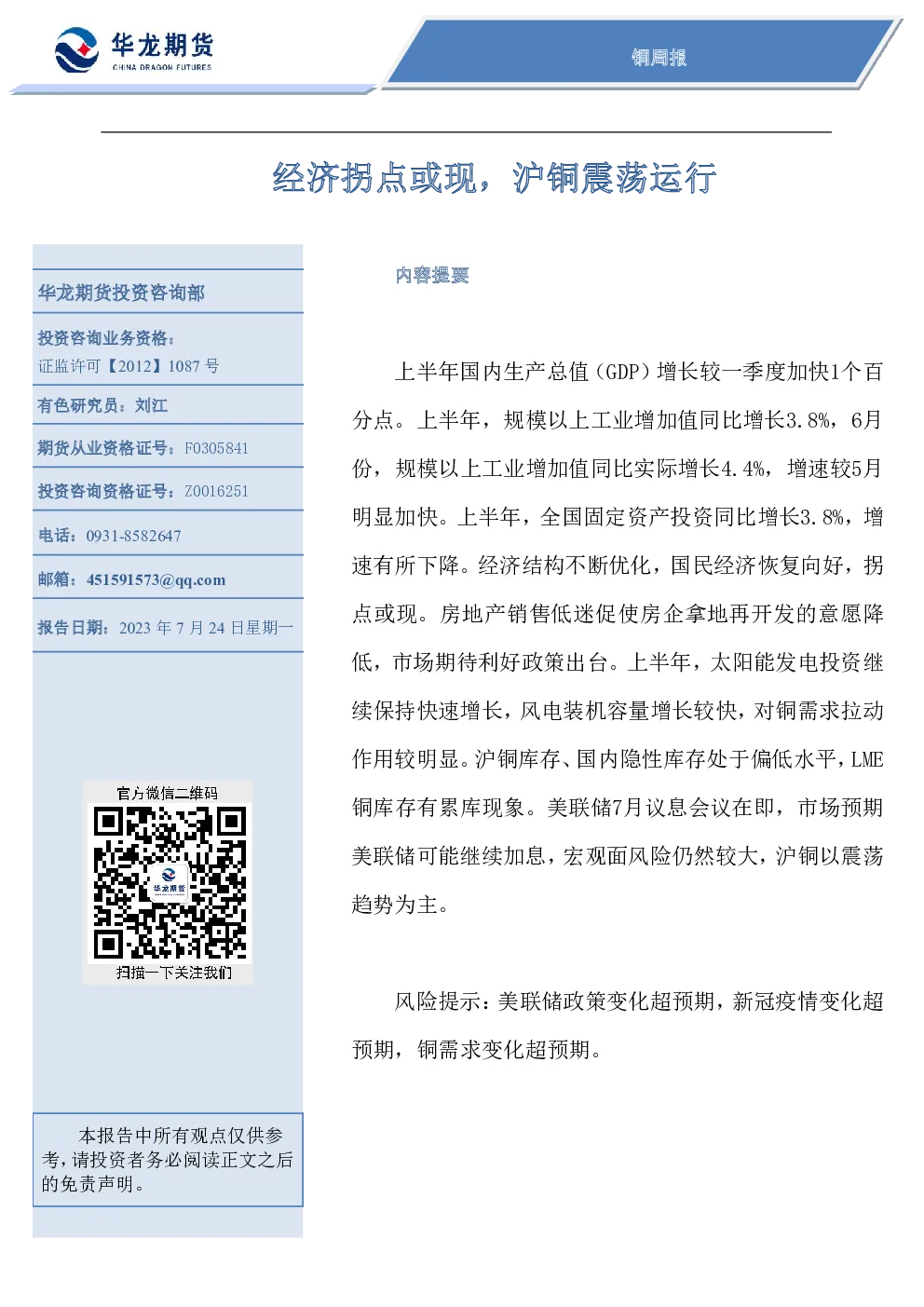 华龙期货
CHINA DRAGON FUTURES

铜周报

经济拐点或现，沪铜震荡运行

华龙期货投资咨询部

投资咨询业务资格：
证监许可【2012】1087 号

有色研究员：刘江

期货从业资格证号：F0305841

投资咨询资格证号：Z0016251

电话：0931-8582647

邮箱：451591573@qq.com

报告日期：2023 年 7 月 24 日星期一

官方微信二维码

华龙期货

扫描一下关注我们

本报告中所有观点仅供参考，请投资者务必阅读正文之后的免责声明。

内容提要

上半年国内生产总值（GDP）增长较一季度加快1个百分点。上半年，规模以上工业增加值同比增长3.8%，6月份，规模以上工业增加值同比实际增长4.4%，增速较5月明显加快。上半年，全国固定资产投资同比增长3.8%，增速有所下降。经济结构不断优化，国民经济恢复向好，拐点或现。房地产销售低迷促使房企拿地再开发的意愿降低，市场期待利好政策出台。上半年，太阳能发电投资继续保持快速增长，风电装机容量增长较快，对铜需求拉动作用较明显。沪铜库存、国内隐性库存处于偏低水平，LME铜库存有累库现象。美联储7月议息会议在即，市场预期美联储可能继续加息，宏观面风险仍然较大，沪铜以震荡趋势为主。

风险提示：美联储政策变化超预期，新冠疫情变化超预期，铜需求变化超预期。